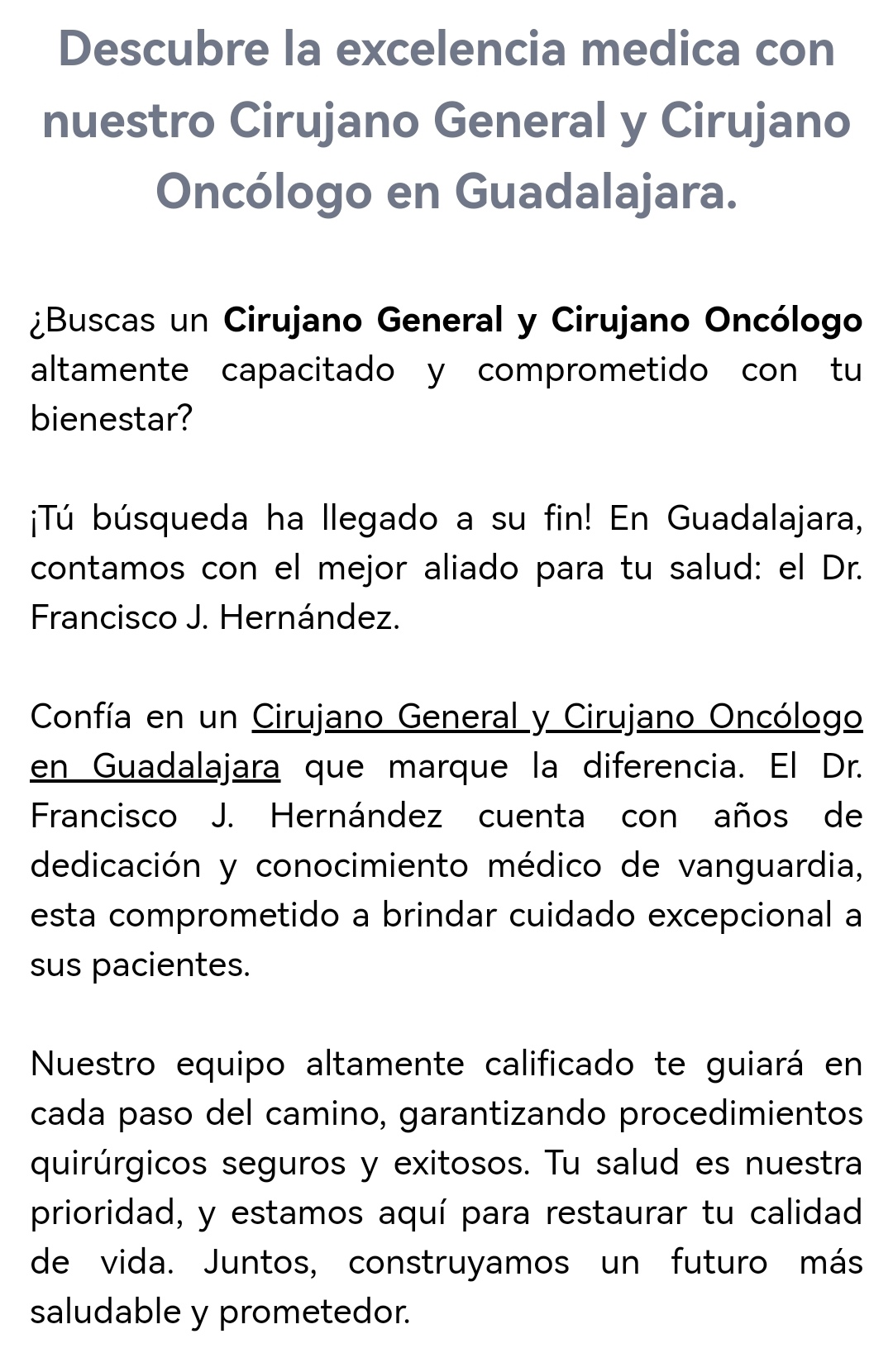 Descubre la excelencia medica con nuestro Cirujano General y Cirujano Oncólogo en Guadalajara.

¿Buscas un Cirujano General y Cirujano Oncólogo altamente capacitado y comprometido con tu bienestar?

¡Tú búsqueda ha llegado a su fin! En Guadalajara, contamos con el mejor aliado para tu salud: el Dr. Francisco J. Hernández.

Confía en un Cirujano General y Cirujano Oncólogo en Guadalajara que marque la diferencia. El Dr. Francisco J. Hernández cuenta con años de dedicación y conocimiento médico de vanguardia, esta comprometido a brindar cuidado excepcional a sus pacientes.

Nuestro equipo altamente calificado te guiará en cada paso del camino, garantizando procedimientos quirúrgicos seguros y exitosos. Tu salud es nuestra prioridad, y estamos aquí para restaurar tu calidad de vida. Juntos, construyamos un futuro más saludable y prometedor.